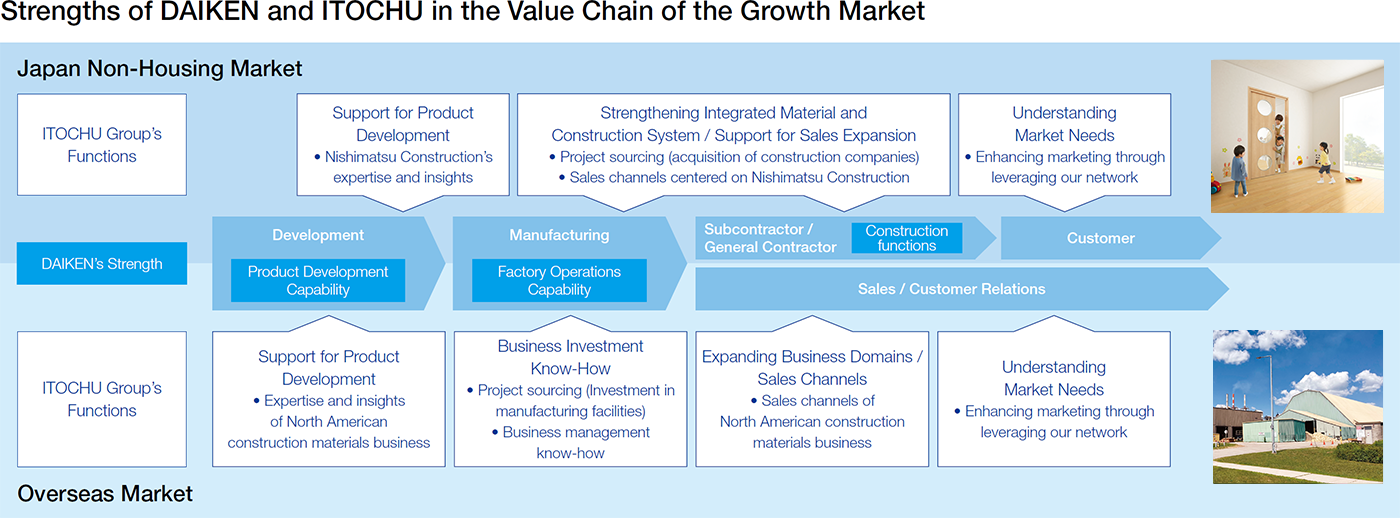 Strengths of DAIKEN and ITOCHU in the Value Chain of the Growth Market

Japan Non-Housing Market

ITOCHU Group's Functions

Support for Product Development
• Nishimatsu Construction's expertise and insights

Strengthening Integrated Material and Construction System / Support for Sales Expansion
• Project sourcing (acquisition of construction companies)
• Sales channels centered on Nishimatsu Construction

Understanding Market Needs
• Enhancing marketing through leveraging our network

DAIKEN's Strength

Development

Product Development Capability

Manufacturing

Factory Operations Capability

Subcontractor / General Contractor

Construction functions

Customer

Sales / Customer Relations

ITOCHU Group's Functions

Support for Product Development
• Expertise and insights of North American construction materials business

Business Investment Know-How
• Project sourcing (Investment in manufacturing facilities)
• Business management know-how

Expanding Business Domains / Sales Channels
• Sales channels of North American construction materials business

Understanding Market Needs
• Enhancing marketing through leveraging our network

Overseas Market